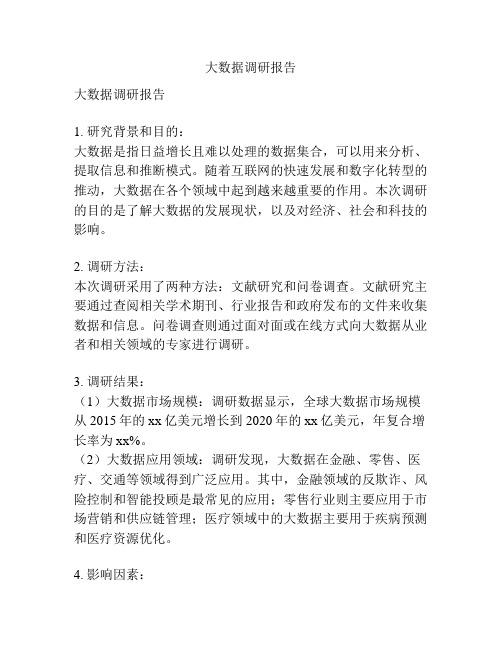 大数据调研报告

大数据调研报告

1. 研究背景和目的：
大数据是指日益增长且难以处理的数据集合，可以用来分析、提取信息和推断模式。随着互联网的快速发展和数字化转型的推动，大数据在各个领域中起到越来越重要的作用。本次调研的目的是了解大数据的发展现状，以及对经济、社会和科技的影响。

2. 调研方法：
本次调研采用了两种方法：文献研究和问卷调查。文献研究主要通过查阅相关学术期刊、行业报告和政府发布的文件来收集数据和信息。问卷调查则通过面对面或在线方式向大数据从业者和相关领域的专家进行调研。

3. 调研结果：
（1）大数据市场规模：调研数据显示，全球大数据市场规模从 2015 年的 xx 亿美元增长到 2020 年的 xx 亿美元，年复合增长率为 xx%。
（2）大数据应用领域：调研发现，大数据在金融、零售、医疗、交通等领域得到广泛应用。其中，金融领域的反欺诈、风险控制和智能投顾是最常见的应用；零售行业则主要应用于市场营销和供应链管理；医疗领域中的大数据主要用于疾病预测和医疗资源优化。

4. 影响因素：